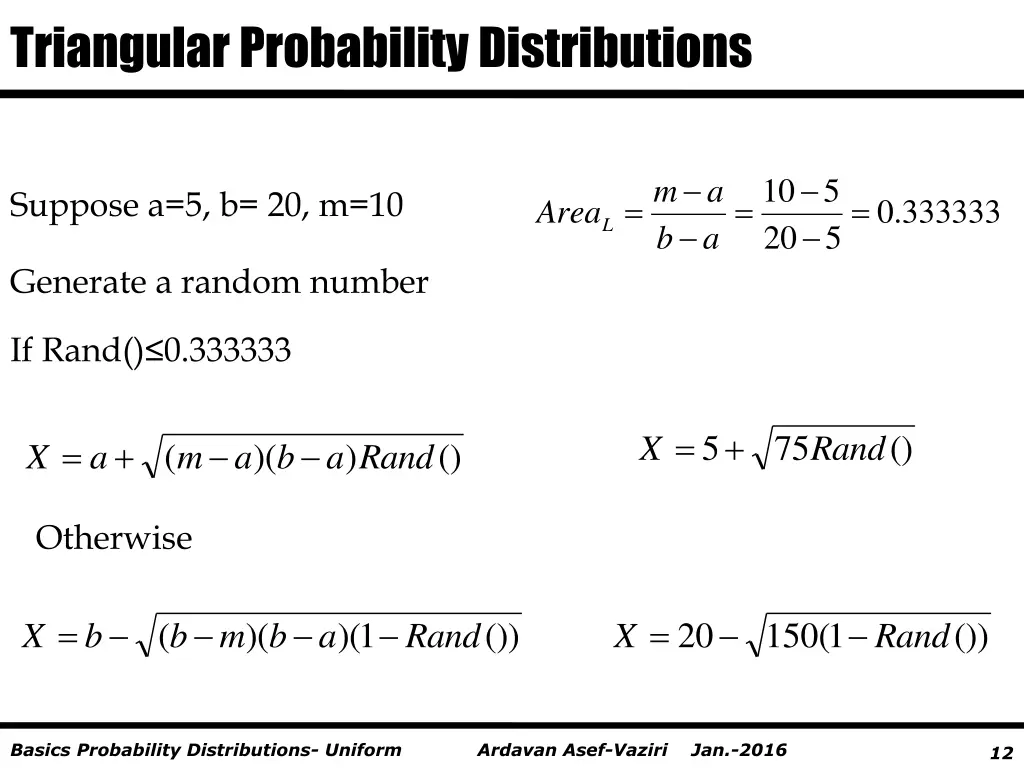 Triangular Probability Distributions

Suppose a=5, b= 20, m=10

$Area_L = \frac{m-a}{b-a} = \frac{10-5}{20-5} = 0.333333$

Generate a random number

If Rand()≤0.333333

$X = a + \sqrt{(m-a)(b-a)Rand()}$

$X = 5 + \sqrt{75Rand()}$

Otherwise

$X = b - \sqrt{(b-m)(b-a)(1-Rand())}$

$X = 20 - \sqrt{150(1-Rand())}$

Basics Probability Distributions- Uniform Ardavan Asef-Vaziri Jan.-2016 12